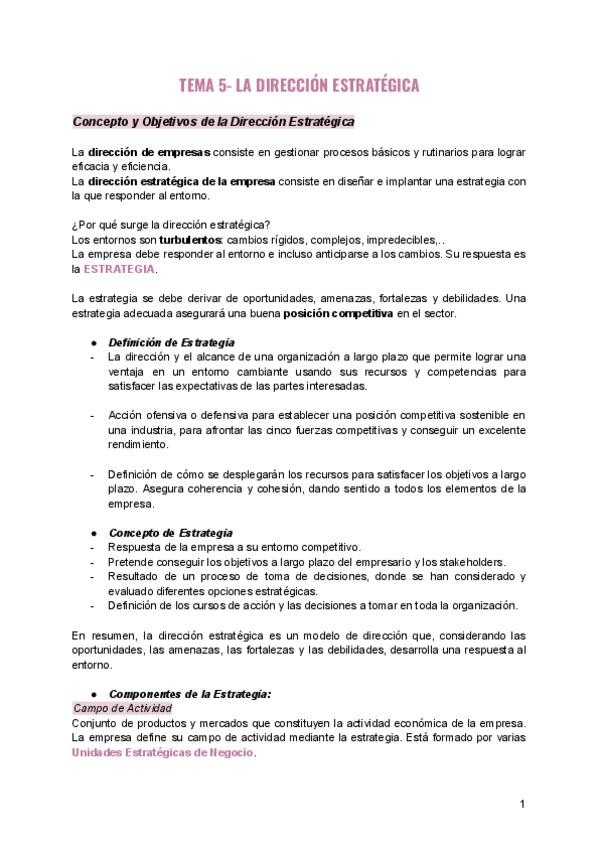 TEMA 5- LA DIRECCIÓN ESTRATÉGICA

Concepto y Objetivos de la Dirección Estratégica

La dirección de empresas consiste en gestionar procesos básicos y rutinarios para lograr eficacia y eficiencia.
La dirección estratégica de la empresa consiste en diseñar e implantar una estrategia con la que responder al entorno.

¿Por qué surge la dirección estratégica?
Los entornos son turbulentos: cambios rígidos, complejos, impredecibles,..
La empresa debe responder al entorno e incluso anticiparse a los cambios. Su respuesta es la ESTRATEGIA.

La estrategia se debe derivar de oportunidades, amenazas, fortalezas y debilidades. Una estrategia adecuada asegurará una buena posición competitiva en el sector.

● Definición de Estrategia
- La dirección y el alcance de una organización a largo plazo que permite lograr una ventaja en un entorno cambiante usando sus recursos y competencias para satisfacer las expectativas de las partes interesadas.

- Acción ofensiva o defensiva para establecer una posición competitiva sostenible en una industria, para afrontar las cinco fuerzas competitivas y conseguir un excelente rendimiento.

- Definición de cómo se desplegarán los recursos para satisfacer los objetivos a largo plazo. Asegura coherencia y cohesión, dando sentido a todos los elementos de la empresa.

● Concepto de Estrategia
- Respuesta de la empresa a su entorno competitivo.
- Pretende conseguir los objetivos a largo plazo del empresario y los stakeholders.
- Resultado de un proceso de toma de decisiones, donde se han considerado y evaluado diferentes opciones estratégicas.
- Definición de los cursos de acción y las decisiones a tomar en toda la organización.

En resumen, la dirección estratégica es un modelo de dirección que, considerando las oportunidades, las amenazas, las fortalezas y las debilidades, desarrolla una respuesta al entorno.

● Componentes de la Estrategia:
Campo de Actividad
Conjunto de productos y mercados que constituyen la actividad económica de la empresa. La empresa define su campo de actividad mediante la estrategia. Está formado por varias Unidades Estratégicas de Negocio.

1